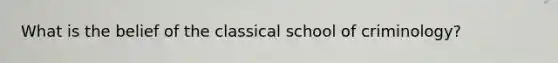 What is the belief of the classical school of criminology?